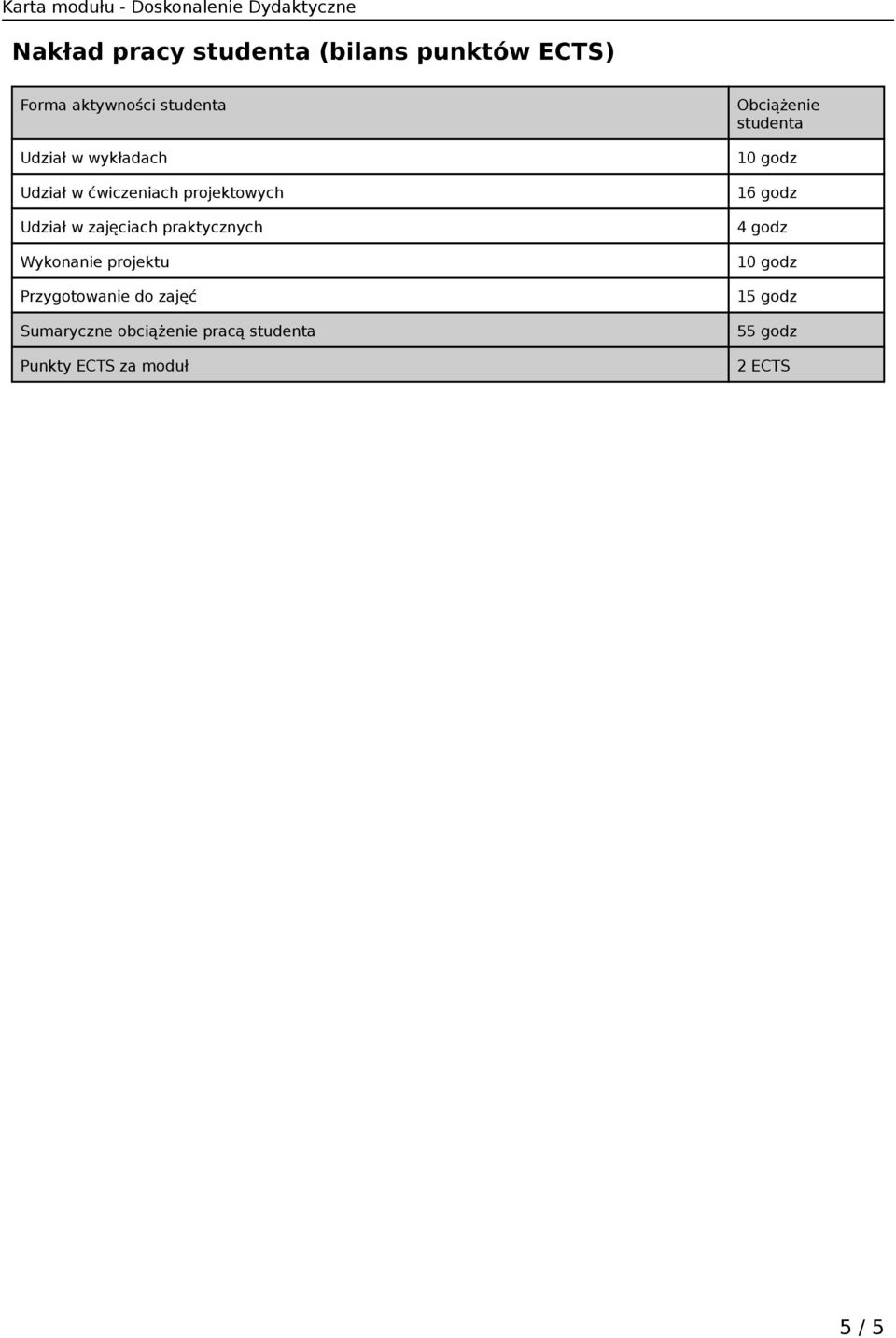 Karta modułu - Doskonalenie Dydaktyczne

Nakład pracy studenta (bilans punktów ECTS)

| Forma aktywności studenta | Obciążenie studenta |
|---|---|
| Udział w wykładach | 10 godz |
| Udział w ćwiczeniach projektowych | 16 godz |
| Udział w zajęciach praktycznych | 4 godz |
| Wykonanie projektu | 10 godz |
| Przygotowanie do zajęć | 15 godz |
| Sumaryczne obciążenie pracą studenta | 55 godz |
| Punkty ECTS za moduł | 2 ECTS |

5 / 5